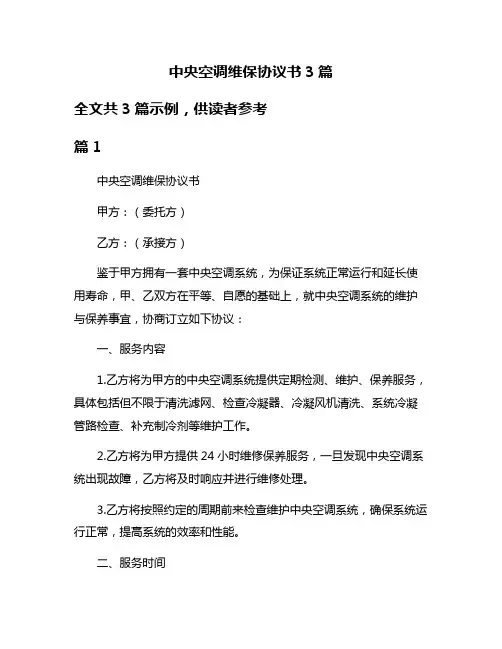 中央空调维保协议书 3 篇

全文共 3 篇示例，供读者参考

篇 1

中央空调维保协议书

甲方：（委托方）

乙方：（承接方）

鉴于甲方拥有一套中央空调系统，为保证系统正常运行和延长使用寿命，甲、乙双方在平等、自愿的基础上，就中央空调系统的维护与保养事宜，协商订立如下协议：

一、服务内容

1.乙方将为甲方的中央空调系统提供定期检测、维护、保养服务，具体包括但不限于清洗滤网、检查冷凝器、冷凝风机清洗、系统冷凝管路检查、补充制冷剂等维护工作。

2.乙方将为甲方提供 24 小时维修保养服务，一旦发现中央空调系统出现故障，乙方将及时响应并进行维修处理。

3.乙方将按照约定的周期前来检查维护中央空调系统，确保系统运行正常，提高系统的效率和性能。

二、服务时间